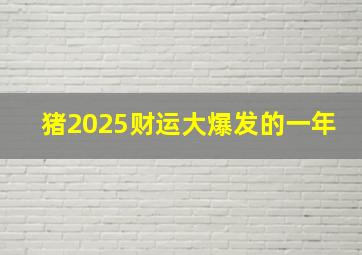 猪2025财运大爆发的一年